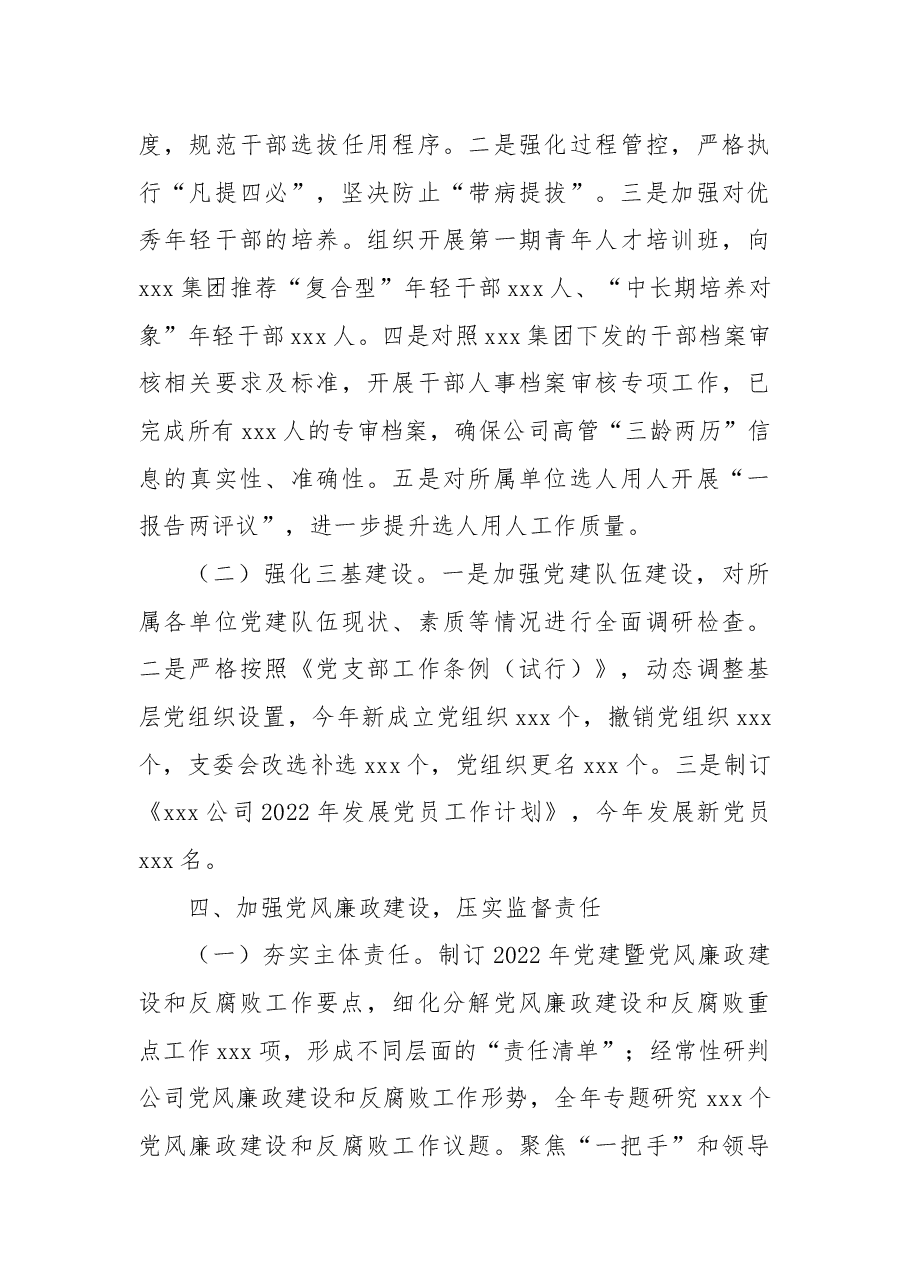 度，规范干部选拔任用程序。二是强化过程管控，严格执行“凡提四必”，坚决防止“带病提拔”。三是加强对优秀年轻干部的培养。组织开展第一期青年人才培训班，向xxx集团推荐“复合型”年轻干部xxx人、“中长期培养对象”年轻干部xxx人。四是对照xxx集团下发的干部档案审核相关要求及标准，开展干部人事档案审核专项工作，已完成所有xxx人的专审档案，确保公司高管“三龄两历”信息的真实性、准确性。五是对所属单位选人用人开展“一报告两评议”，进一步提升选人用人工作质量。

（二）强化三基建设。一是加强党建队伍建设，对所属各单位党建队伍现状、素质等情况进行全面调研检查。二是严格按照《党支部工作条例（试行）》，动态调整基层党组织设置，今年新成立党组织xxx个，撤销党组织xxx个，支委会改选补选xxx个，党组织更名xxx个。三是制订《xxx公司2022年发展党员工作计划》，今年发展新党员xxx名。

四、加强党风廉政建设，压实监督责任

（一）夯实主体责任。制订2022年党建暨党风廉政建设和反腐败工作要点，细化分解党风廉政建设和反腐败重点工作xxx项，形成不同层面的“责任清单”；经常性研判公司党风廉政建设和反腐败工作形势，全年专题研究xxx个党风廉政建设和反腐败工作议题。聚焦“一把手”和领导